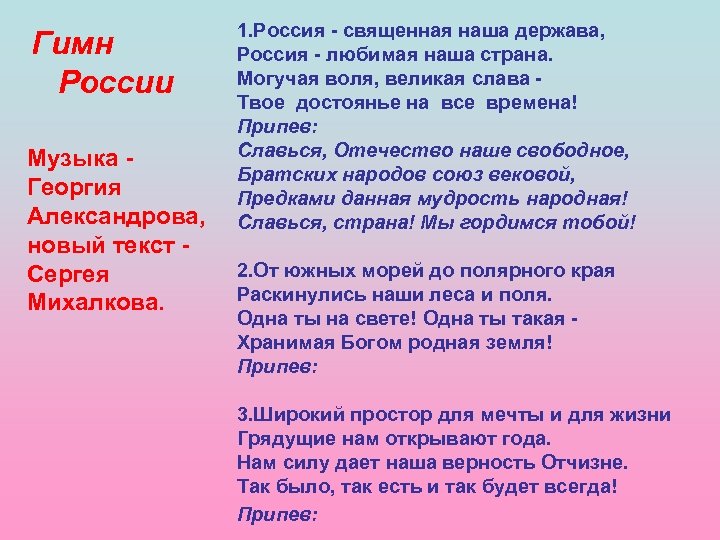 Гимн России

Музыка - Георгия Александрова, новый текст - Сергея Михалкова.

1.Россия - священная наша держава,
Россия - любимая наша страна.
Могучая воля, великая слава -
Твое достоянье на все времена!
Припев:
Славься, Отечество наше свободное,
Братских народов союз вековой,
Предками данная мудрость народная!
Славься, страна! Мы гордимся тобой!

2.От южных морей до полярного края
Раскинулись наши леса и поля.
Одна ты на свете! Одна ты такая -
Хранимая Богом родная земля!
Припев:

3.Широкий простор для мечты и для жизни
Грядущие нам открывают года.
Нам силу дает наша верность Отчизне.
Так было, так есть и так будет всегда!
Припев: